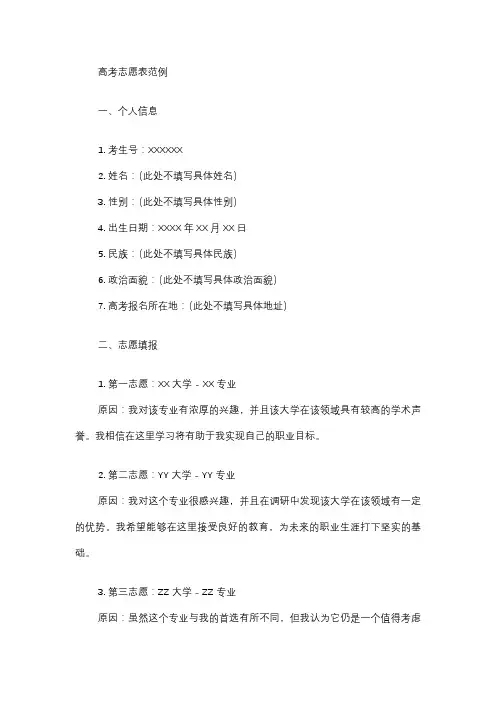 高考志愿表范例

一、个人信息

1. 考生号：XXXXXX

2. 姓名：(此处不填写具体姓名)

3. 性别：(此处不填写具体性别)

4. 出生日期：XXXX 年 XX 月 XX 日

5. 民族：(此处不填写具体民族)

6. 政治面貌：(此处不填写具体政治面貌)

7. 高考报名所在地：(此处不填写具体地址)

二、志愿填报

1. 第一志愿：XX 大学 - XX 专业

原因：我对该专业有浓厚的兴趣，并且该大学在该领域具有较高的学术声誉。我相信在这里学习将有助于我实现自己的职业目标。

2. 第二志愿：YY 大学 - YY 专业

原因：我对这个专业很感兴趣，并且在调研中发现该大学在该领域有一定的优势。我希望能够在这里接受良好的教育，为未来的职业生涯打下坚实的基础。

3. 第三志愿：ZZ 大学 - ZZ 专业

原因：虽然这个专业与我的首选有所不同，但我认为它仍是一个值得考虑